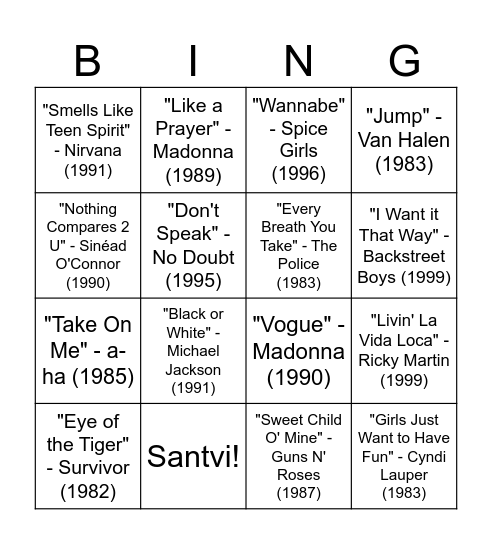 | B | I | N | G |
|---|---|---|---|
| "Smells Like Teen Spirit" - Nirvana (1991) | "Like a Prayer" - Madonna (1989) | "Wannabe" - Spice Girls (1996) | "Jump" - Van Halen (1983) |
| "Nothing Compares 2 U" - Sinéad O'Connor (1990) | "Don't Speak" - No Doubt (1995) | "Every Breath You Take" - The Police (1983) | "I Want it That Way" - Backstreet Boys (1999) |
| "Take On Me" - a-ha (1985) | "Black or White" - Michael Jackson (1991) | "Vogue" - Madonna (1990) | "Livin' La Vida Loca" - Ricky Martin (1999) |
| "Eye of the Tiger" - Survivor (1982) | Santvi! | "Sweet Child O' Mine" - Guns N' Roses (1987) | "Girls Just Want to Have Fun" - Cyndi Lauper (1983) |